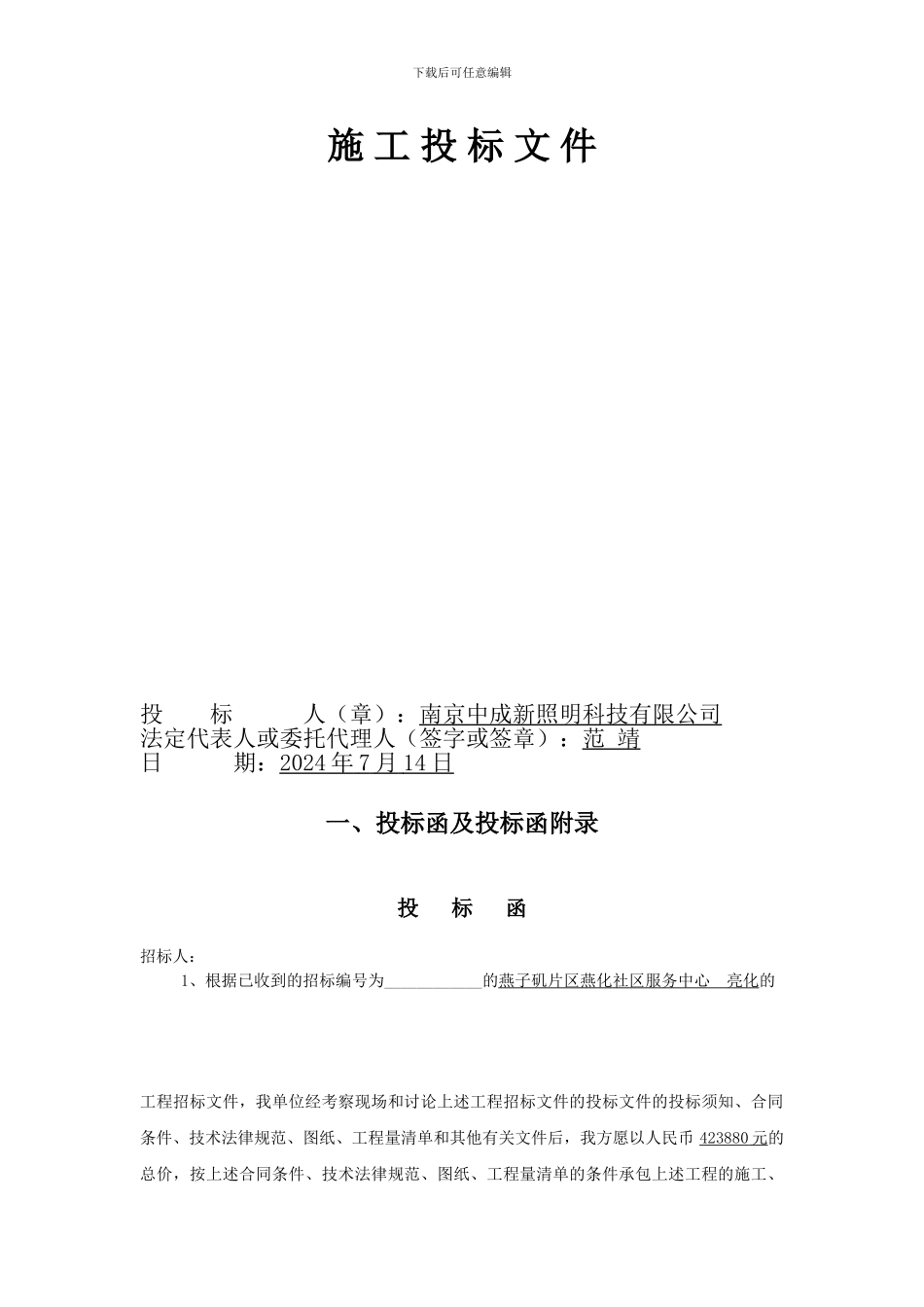 下载后可任意编辑

施工投标文件

投　　标　　　人（章）：南京中成新照明科技有限公司
法定代表人或委托代理人（签字或签章）：范 靖
日　　　期：2024 年 7 月 14 日

一、投标函及投标函附录

投　　标　　函

招标人：

1、根据已收到的招标编号为____________的燕子矶片区燕化社区服务中心　亮化的

工程招标文件，我单位经考察现场和讨论上述工程招标文件的投标文件的投标须知、合同条件、技术法律规范、图纸、工程量清单和其他有关文件后，我方愿以人民币 423880 元的总价，按上述合同条件、技术法律规范、图纸、工程量清单的条件承包上述工程的施工、